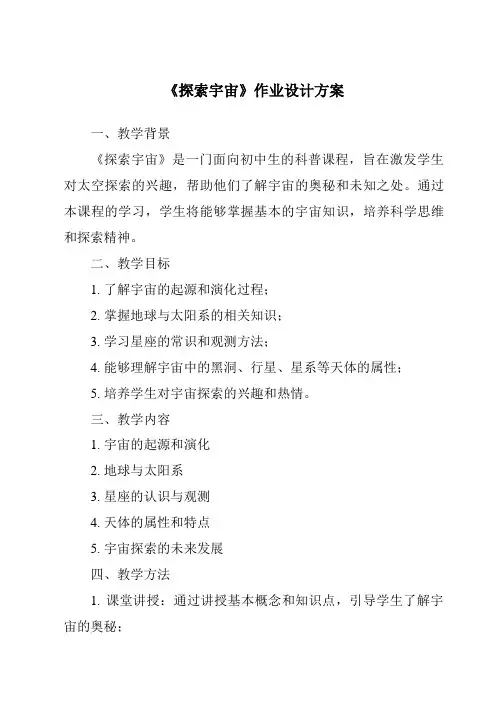 《探索宇宙》作业设计方案

一、教学背景

《探索宇宙》是一门面向初中生的科普课程，旨在激发学生对太空探索的兴趣，帮助他们了解宇宙的奥秘和未知之处。通过本课程的学习，学生将能够掌握基本的宇宙知识，培养科学思维和探索精神。

二、教学目标

1. 了解宇宙的起源和演化过程；

2. 掌握地球与太阳系的相关知识；

3. 学习星座的常识和观测方法；

4. 能够理解宇宙中的黑洞、行星、星系等天体的属性；

5. 培养学生对宇宙探索的兴趣和热情。

三、教学内容

1. 宇宙的起源和演化

2. 地球与太阳系

3. 星座的认识与观测

4. 天体的属性和特点

5. 宇宙探索的未来发展

四、教学方法

1. 课堂讲授：通过讲授基本概念和知识点，引导学生了解宇宙的奥秘；